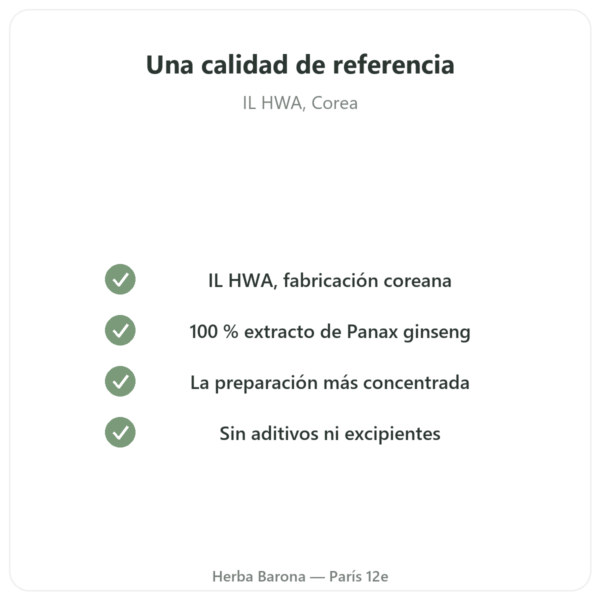 Una calidad de referencia

IL HWA, Corea

IL HWA, fabricación coreana

100 % extracto de Panax ginseng

La preparación más concentrada

Sin aditivos ni excipientes

Herba Barona — París 12e